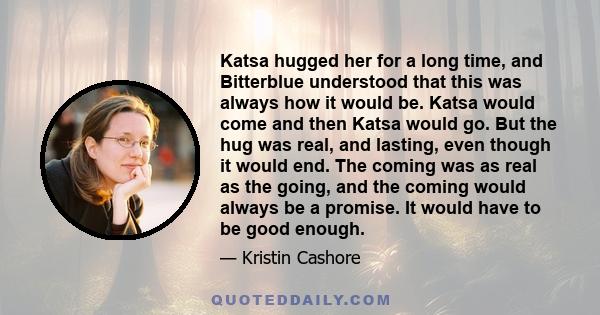 Katsa hugged her for a long time, and Bitterblue understood that this was always how it would be. Katsa would come and then Katsa would go. But the hug was real, and lasting, even though it would end. The coming was as real as the going, and the coming would always be a promise. It would have to be good enough.

— Kristin Cashore

QUOTEDDAILY.COM